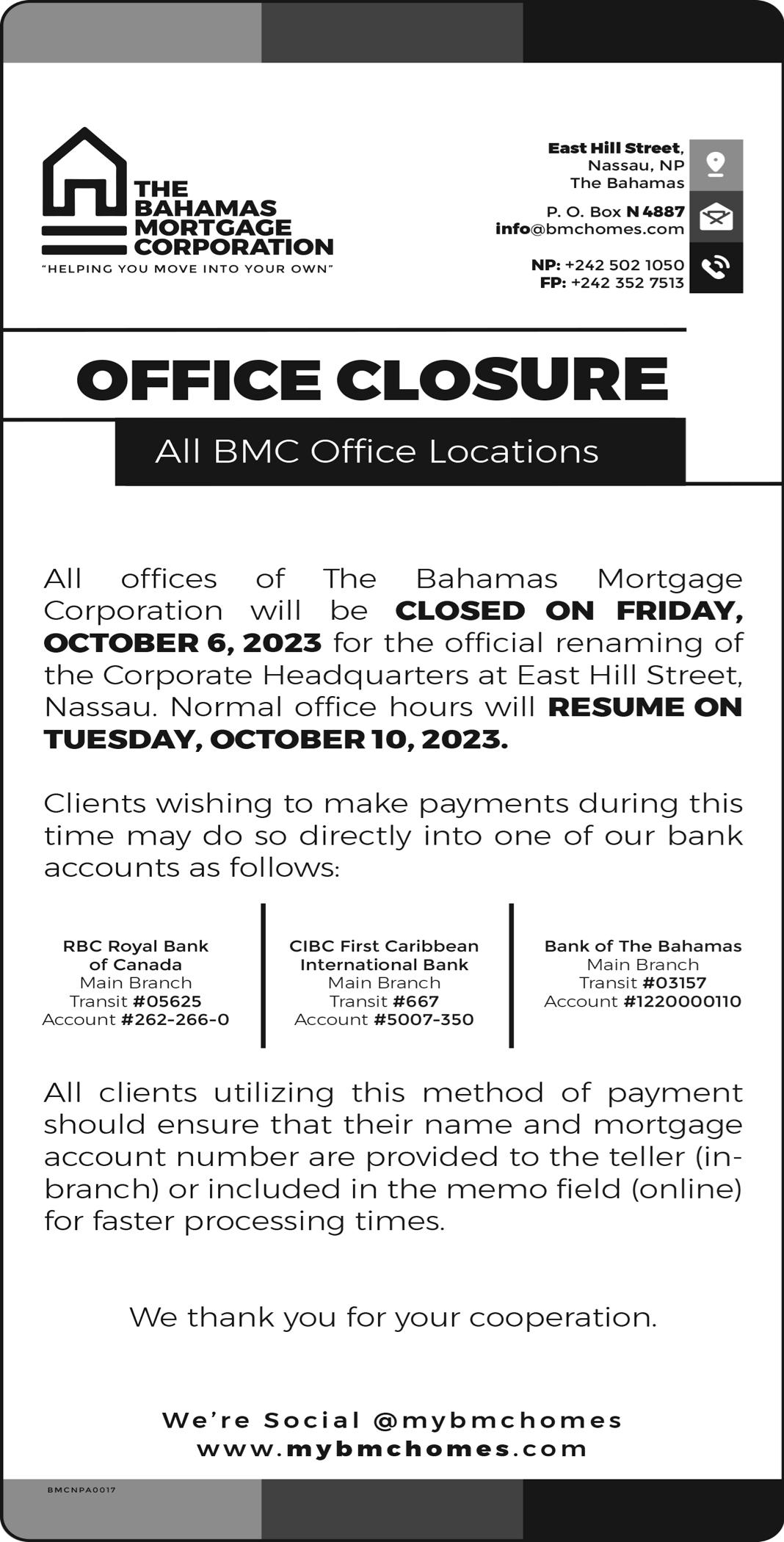 THE BAHAMAS MORTGAGE CORPORATION
"HELPING YOU MOVE INTO YOUR OWN"

East Hill Street, Nassau, NP The Bahamas

P. O. Box N 4887
info@bmchomes.com

NP: +242 502 1050
FP: +242 352 7513

OFFICE CLOSURE

All BMC Office Locations

All offices of The Bahamas Mortgage Corporation will be CLOSED ON FRIDAY, OCTOBER 6, 2023 for the official renaming of the Corporate Headquarters at East Hill Street, Nassau. Normal office hours will RESUME ON TUESDAY, OCTOBER 10, 2023.

Clients wishing to make payments during this time may do so directly into one of our bank accounts as follows:

RBC Royal Bank of Canada
Main Branch
Transit #05625
Account #262-266-0

CIBC First Caribbean International Bank
Main Branch
Transit #667
Account #5007-350

Bank of The Bahamas
Main Branch
Transit #03157
Account #1220000110

All clients utilizing this method of payment should ensure that their name and mortgage account number are provided to the teller (in-branch) or included in the memo field (online) for faster processing times.

We thank you for your cooperation.

We're Social @mybmchomes
www.mybmchomes.com

BMCNPA0017